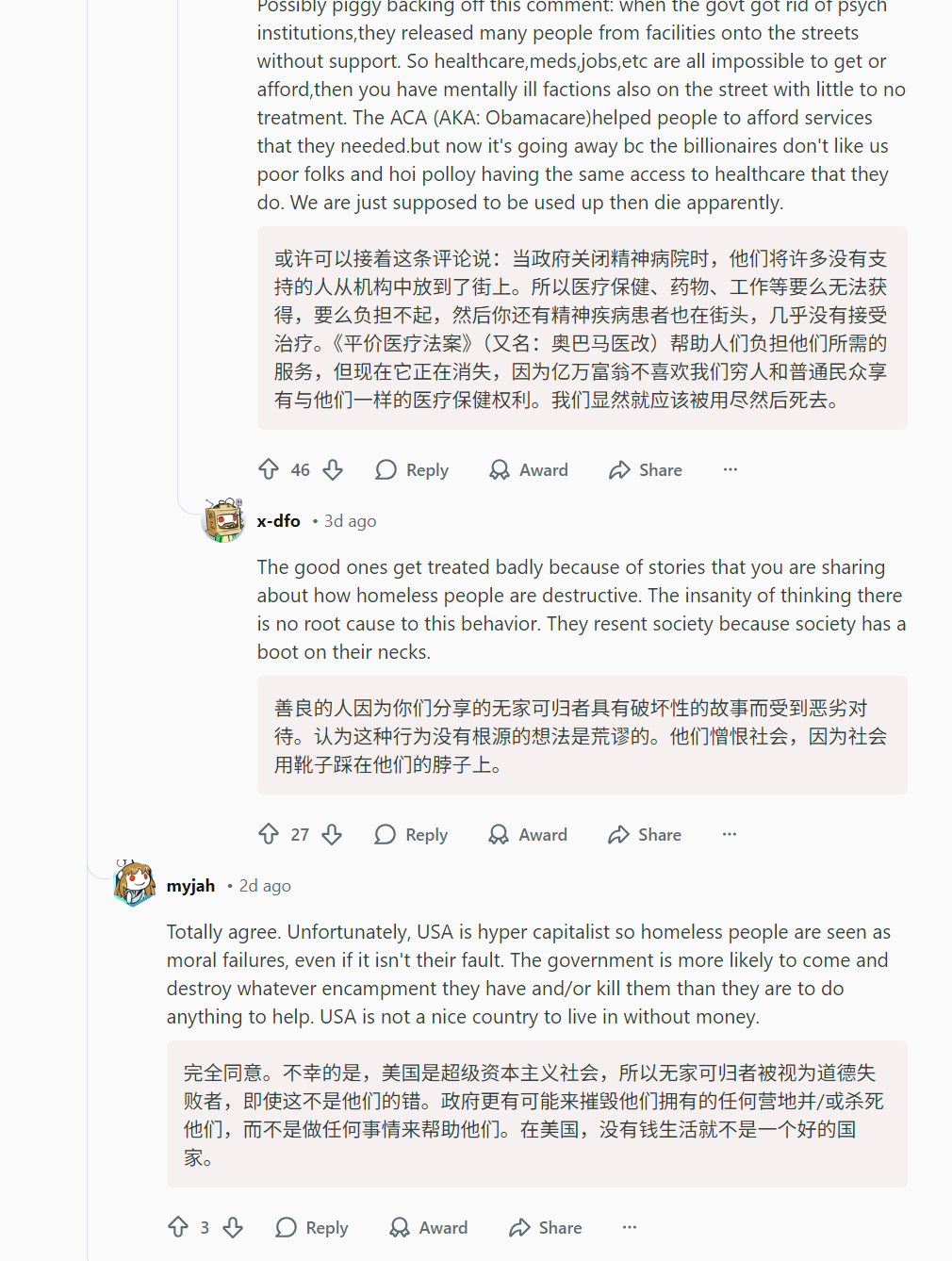 Possibly piggy backing off this comment: when the govt got rid of psych institutions,they released many people from facilities onto the streets without support. So healthcare,meds,jobs,etc are all impossible to get or afford,then you have mentally ill factions also on the street with little to no treatment. The ACA (AKA: Obamacare)helped people to afford services that they needed.but now it's going away bc the billionaires don't like us poor folks and hoi polloy having the same access to healthcare that they do. We are just supposed to be used up then die apparently.

或许可以接着这条评论说：当政府关闭精神病院时，他们将许多没有支持的人从机构中放到了街上。所以医疗保健、药物、工作等要么无法获得，要么负担不起，然后你还有精神疾病患者也在街头，几乎没有接受治疗。《平价医疗法案》（又名：奥巴马医改）帮助人们负担他们所需的服务，但现在它正在消失，因为亿万富翁不喜欢我们穷人和普通民众享有与他们一样的医疗保健权利。我们显然就应该被用尽然后死去。

46 Reply Award Share ···

x-dfo • 3d ago

The good ones get treated badly because of stories that you are sharing about how homeless people are destructive. The insanity of thinking there is no root cause to this behavior. They resent society because society has a boot on their necks.

善良的人因为你们分享的无家可归者具有破坏性的故事而受到恶劣对待。认为这种行为没有根源的想法是荒谬的。他们憎恨社会，因为社会用靴子踩在他们的脖子上。

27 Reply Award Share ···

myjah • 2d ago

Totally agree. Unfortunately, USA is hyper capitalist so homeless people are seen as moral failures, even if it isn't their fault. The government is more likely to come and destroy whatever encampment they have and/or kill them than they are to do anything to help. USA is not a nice country to live in without money.

完全同意。不幸的是，美国是超级资本主义社会，所以无家可归者被视为道德失败者，即使这不是他们的错。政府更有可能来摧毁他们拥有的任何营地并/或杀死他们，而不是做任何事情来帮助他们。在美国，没有钱生活就不是一个好的国家。

3 Reply Award Share ···